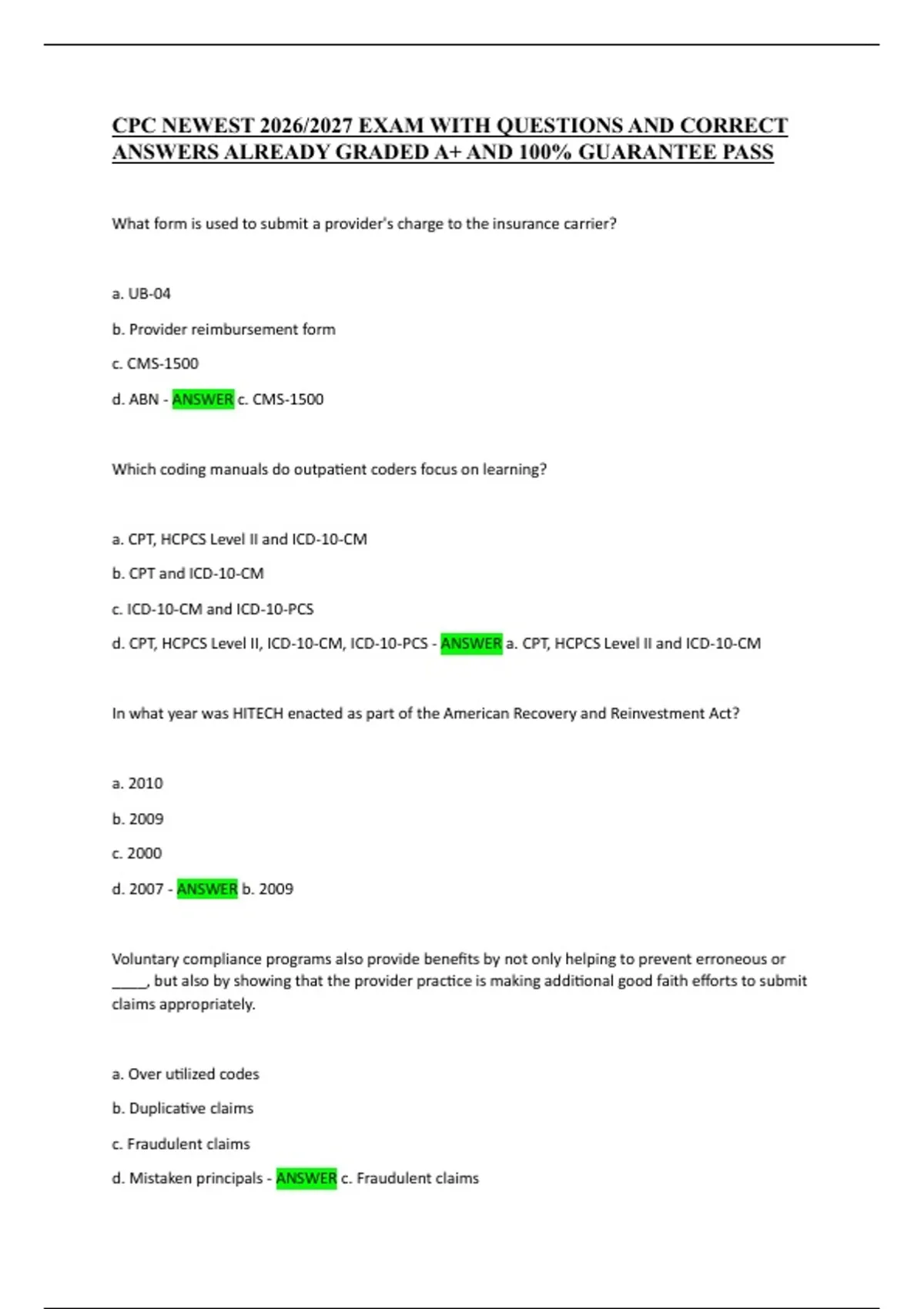 CPC NEWEST 2026/2027 EXAM WITH QUESTIONS AND CORRECT ANSWERS ALREADY GRADED A+ AND 100% GUARANTEE PASS

What form is used to submit a provider's charge to the insurance carrier?

a. UB-04

b. Provider reimbursement form

c. CMS-1500

d. ABN - ANSWER c. CMS-1500

Which coding manuals do outpatient coders focus on learning?

a. CPT, HCPCS Level II and ICD-10-CM

b. CPT and ICD-10-CM

c. ICD-10-CM and ICD-10-PCS

d. CPT, HCPCS Level II, ICD-10-CM, ICD-10-PCS - ANSWER a. CPT, HCPCS Level II and ICD-10-CM

In what year was HITECH enacted as part of the American Recovery and Reinvestment Act?

a. 2010

b. 2009

c. 2000

d. 2007 - ANSWER b. 2009

Voluntary compliance programs also provide benefits by not only helping to prevent erroneous or _____, but also by showing that the provider practice is making additional good faith efforts to submit claims appropriately.

a. Over utilized codes

b. Duplicative claims

c. Fraudulent claims

d. Mistaken principals - ANSWER c. Fraudulent claims